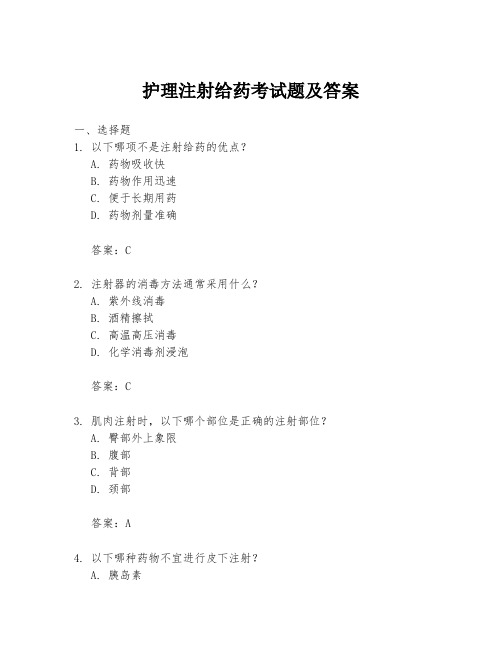 护理注射给药考试题及答案

一、选择题

1. 以下哪项不是注射给药的优点？

A. 药物吸收快

B. 药物作用迅速

C. 便于长期用药

D. 药物剂量准确

答案：C

2. 注射器的消毒方法通常采用什么？

A. 紫外线消毒

B. 酒精擦拭

C. 高温高压消毒

D. 化学消毒剂浸泡

答案：C

3. 肌肉注射时，以下哪个部位是正确的注射部位？

A. 臀部外上象限

B. 腹部

C. 背部

D. 颈部

答案：A

4. 以下哪种药物不宜进行皮下注射？

A. 胰岛素